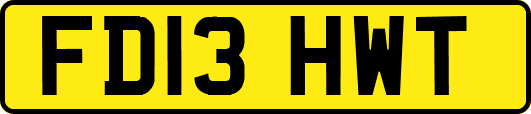 FD13 HWT